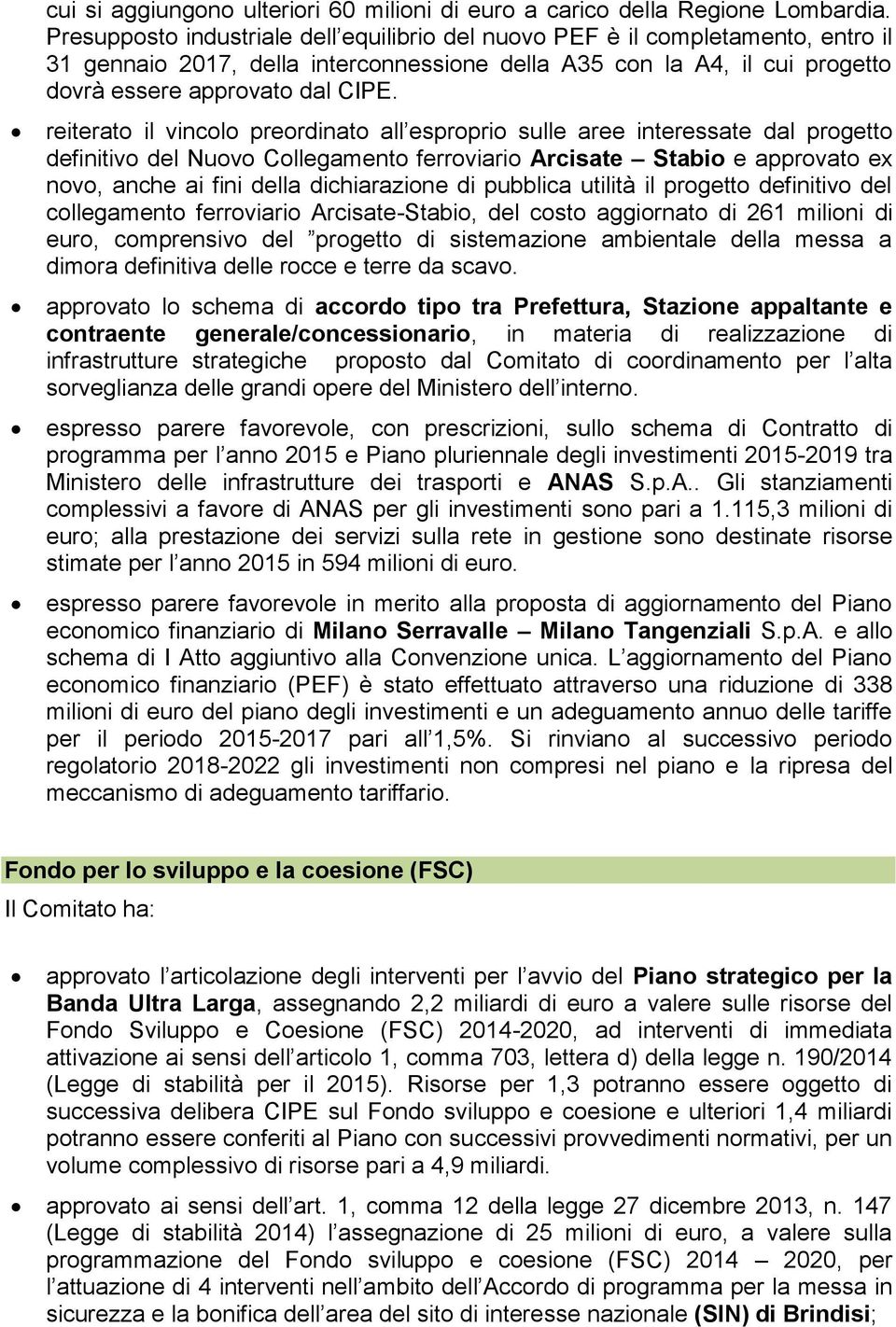 cui si aggiungono ulteriori 60 milioni di euro a carico della Regione Lombardia. Presupposto industriale dell’equilibrio del nuovo PEF è il completamento, entro il 31 gennaio 2017, della interconnessione della A35 con la A4, il cui progetto dovrà essere approvato dal CIPE.

• reiterato il vincolo preordinato all’esproprio sulle aree interessate dal progetto definitivo del Nuovo Collegamento ferroviario Arcisate – Stabio e approvato ex novo, anche ai fini della dichiarazione di pubblica utilità il progetto definitivo del collegamento ferroviario Arcisate-Stabio, del costo aggiornato di 261 milioni di euro, comprensivo del ”progetto di sistemazione ambientale della messa a dimora definitiva delle rocce e terre da scavo.

• approvato lo schema di accordo tipo tra Prefettura, Stazione appaltante e contraente generale/concessionario, in materia di realizzazione di infrastrutture strategiche proposto dal Comitato di coordinamento per l’alta sorveglianza delle grandi opere del Ministero dell’interno.

• espresso parere favorevole, con prescrizioni, sullo schema di Contratto di programma per l’anno 2015 e Piano pluriennale degli investimenti 2015-2019 tra Ministero delle infrastrutture dei trasporti e ANAS S.p.A.. Gli stanziamenti complessivi a favore di ANAS per gli investimenti sono pari a 1.115,3 milioni di euro; alla prestazione dei servizi sulla rete in gestione sono destinate risorse stimate per l’anno 2015 in 594 milioni di euro.

• espresso parere favorevole in merito alla proposta di aggiornamento del Piano economico finanziario di Milano Serravalle – Milano Tangenziali S.p.A. e allo schema di I Atto aggiuntivo alla Convenzione unica. L’aggiornamento del Piano economico finanziario (PEF) è stato effettuato attraverso una riduzione di 338 milioni di euro del piano degli investimenti e un adeguamento annuo delle tariffe per il periodo 2015-2017 pari all’1,5%. Si rinviano al successivo periodo regolatorio 2018-2022 gli investimenti non compresi nel piano e la ripresa del meccanismo di adeguamento tariffario.

Fondo per lo sviluppo e la coesione (FSC)

Il Comitato ha:

• approvato l’articolazione degli interventi per l’avvio del Piano strategico per la Banda Ultra Larga, assegnando 2,2 miliardi di euro a valere sulle risorse del Fondo Sviluppo e Coesione (FSC) 2014-2020, ad interventi di immediata attivazione ai sensi dell’articolo 1, comma 703, lettera d) della legge n. 190/2014 (Legge di stabilità per il 2015). Risorse per 1,3 potranno essere oggetto di successiva delibera CIPE sul Fondo sviluppo e coesione e ulteriori 1,4 miliardi potranno essere conferiti al Piano con successivi provvedimenti normativi, per un volume complessivo di risorse pari a 4,9 miliardi.

• approvato ai sensi dell’art. 1, comma 12 della legge 27 dicembre 2013, n. 147 (Legge di stabilità 2014) l’assegnazione di 25 milioni di euro, a valere sulla programmazione del Fondo sviluppo e coesione (FSC) 2014 – 2020, per l’attuazione di 4 interventi nell’ambito dell’Accordo di programma per la messa in sicurezza e la bonifica dell’area del sito di interesse nazionale (SIN) di Brindisi;